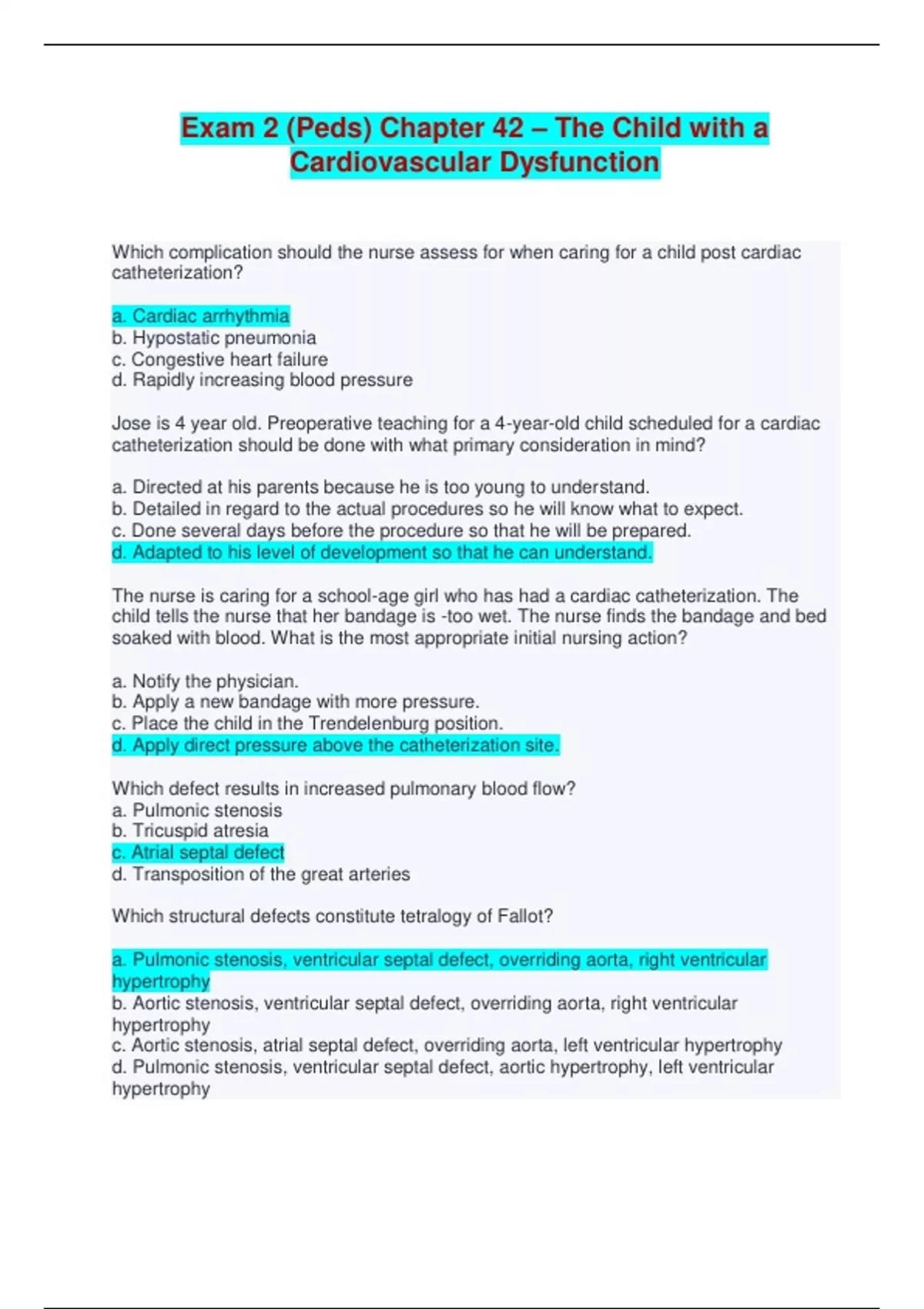 Exam 2 (Peds) Chapter 42 – The Child with a Cardiovascular Dysfunction

Which complication should the nurse assess for when caring for a child post cardiac catheterization?

a. Cardiac arrhythmia
b. Hypostatic pneumonia
c. Congestive heart failure
d. Rapidly increasing blood pressure

Jose is 4 year old. Preoperative teaching for a 4-year-old child scheduled for a cardiac catheterization should be done with what primary consideration in mind?

a. Directed at his parents because he is too young to understand.
b. Detailed in regard to the actual procedures so he will know what to expect.
c. Done several days before the procedure so that he will be prepared.
d. Adapted to his level of development so that he can understand.

The nurse is caring for a school-age girl who has had a cardiac catheterization. The child tells the nurse that her bandage is -too wet. The nurse finds the bandage and bed soaked with blood. What is the most appropriate initial nursing action?

a. Notify the physician.
b. Apply a new bandage with more pressure.
c. Place the child in the Trendelenburg position.
d. Apply direct pressure above the catheterization site.

Which defect results in increased pulmonary blood flow?
a. Pulmonic stenosis
b. Tricuspid atresia
c. Atrial septal defect
d. Transposition of the great arteries

Which structural defects constitute tetralogy of Fallot?

a. Pulmonic stenosis, ventricular septal defect, overriding aorta, right ventricular hypertrophy
b. Aortic stenosis, ventricular septal defect, overriding aorta, right ventricular hypertrophy
c. Aortic stenosis, atrial septal defect, overriding aorta, left ventricular hypertrophy
d. Pulmonic stenosis, ventricular septal defect, aortic hypertrophy, left ventricular hypertrophy